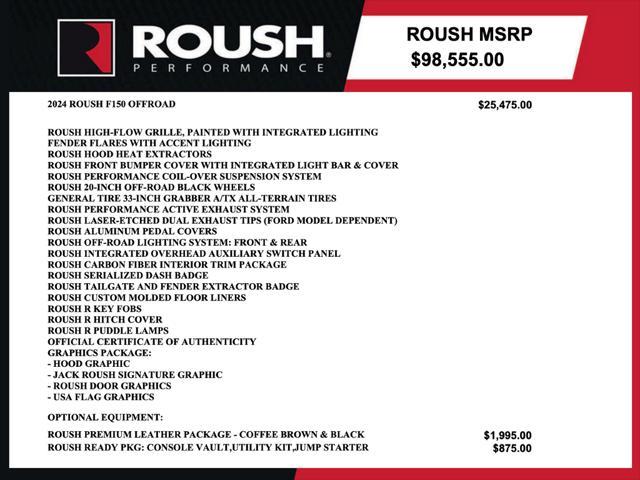 ROUSH
PERFORMANCE

ROUSH MSRP
$98,555.00

2024 ROUSH F150 OFFROAD $25,475.00

ROUSH HIGH-FLOW GRILLE, PAINTED WITH INTEGRATED LIGHTING
FENDER FLARES WITH ACCENT LIGHTING
ROUSH HOOD HEAT EXTRACTORS
ROUSH FRONT BUMPER COVER WITH INTEGRATED LIGHT BAR & COVER
ROUSH PERFORMANCE COIL-OVER SUSPENSION SYSTEM
ROUSH 20-INCH OFF-ROAD BLACK WHEELS
GENERAL TIRE 33-INCH GRABBER A/TX ALL-TERRAIN TIRES
ROUSH PERFORMANCE ACTIVE EXHAUST SYSTEM
ROUSH LASER-ETCHED DUAL EXHAUST TIPS (FORD MODEL DEPENDENT)
ROUSH ALUMINUM PEDAL COVERS
ROUSH OFF-ROAD LIGHTING SYSTEM: FRONT & REAR
ROUSH INTEGRATED OVERHEAD AUXILIARY SWITCH PANEL
ROUSH CARBON FIBER INTERIOR TRIM PACKAGE
ROUSH SERIALIZED DASH BADGE
ROUSH TAILGATE AND FENDER EXTRACTOR BADGE
ROUSH CUSTOM MOLDED FLOOR LINERS
ROUSH R KEY FOBS
ROUSH R HITCH COVER
ROUSH R PUDDLE LAMPS
OFFICIAL CERTIFICATE OF AUTHENTICITY
GRAPHICS PACKAGE:
- HOOD GRAPHIC
- JACK ROUSH SIGNATURE GRAPHIC
- ROUSH DOOR GRAPHICS
- USA FLAG GRAPHICS

OPTIONAL EQUIPMENT:

ROUSH PREMIUM LEATHER PACKAGE - COFFEE BROWN & BLACK $1,995.00
ROUSH READY PKG: CONSOLE VAULT,UTILITY KIT,JUMP STARTER $875.00